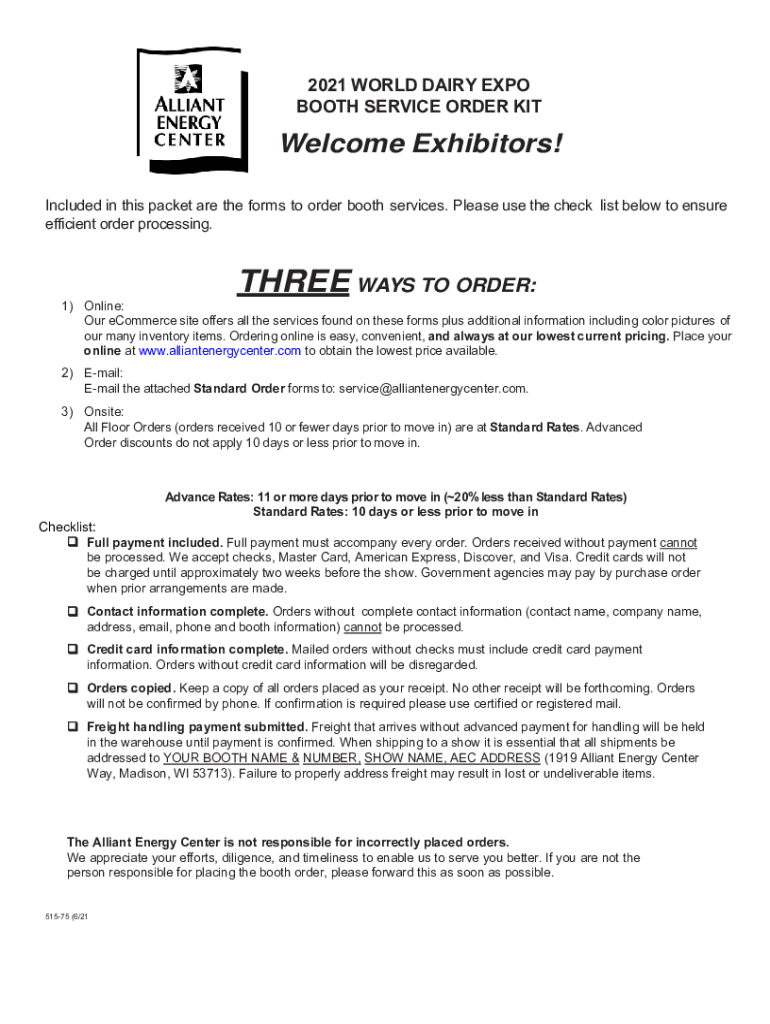 ALLIANT ENERGY CENTER

2021 WORLD DAIRY EXPO
BOOTH SERVICE ORDER KIT

Welcome Exhibitors!

Included in this packet are the forms to order booth services. Please use the check list below to ensure efficient order processing.

THREE WAYS TO ORDER:

1) Online:
Our eCommerce site offers all the services found on these forms plus additional information including color pictures of our many inventory items. Ordering online is easy, convenient, and always at our lowest current pricing. Place your online at www.alliantenergycenter.com to obtain the lowest price available.

2) E-mail:
E-mail the attached Standard Order forms to: service@alliantenergycenter.com.

3) Onsite:
All Floor Orders (orders received 10 or fewer days prior to move in) are at Standard Rates. Advanced Order discounts do not apply 10 days or less prior to move in.

Advance Rates: 11 or more days prior to move in (~20% less than Standard Rates)
Standard Rates: 10 days or less prior to move in

Checklist:
❑ Full payment included. Full payment must accompany every order. Orders received without payment cannot be processed. We accept checks, Master Card, American Express, Discover, and Visa. Credit cards will not be charged until approximately two weeks before the show. Government agencies may pay by purchase order when prior arrangements are made.

❑ Contact information complete. Orders without complete contact information (contact name, company name, address, email, phone and booth information) cannot be processed.

❑ Credit card information complete. Mailed orders without checks must include credit card payment information. Orders without credit card information will be disregarded.

❑ Orders copied. Keep a copy of all orders placed as your receipt. No other receipt will be forthcoming. Orders will not be confirmed by phone. If confirmation is required please use certified or registered mail.

❑ Freight handling payment submitted. Freight that arrives without advanced payment for handling will be held in the warehouse until payment is confirmed. When shipping to a show it is essential that all shipments be addressed to YOUR BOOTH NAME & NUMBER, SHOW NAME, AEC ADDRESS (1919 Alliant Energy Center Way, Madison, WI 53713). Failure to properly address freight may result in lost or undeliverable items.

The Alliant Energy Center is not responsible for incorrectly placed orders.
We appreciate your efforts, diligence, and timeliness to enable us to serve you better. If you are not the person responsible for placing the booth order, please forward this as soon as possible.

515-75 (6/21